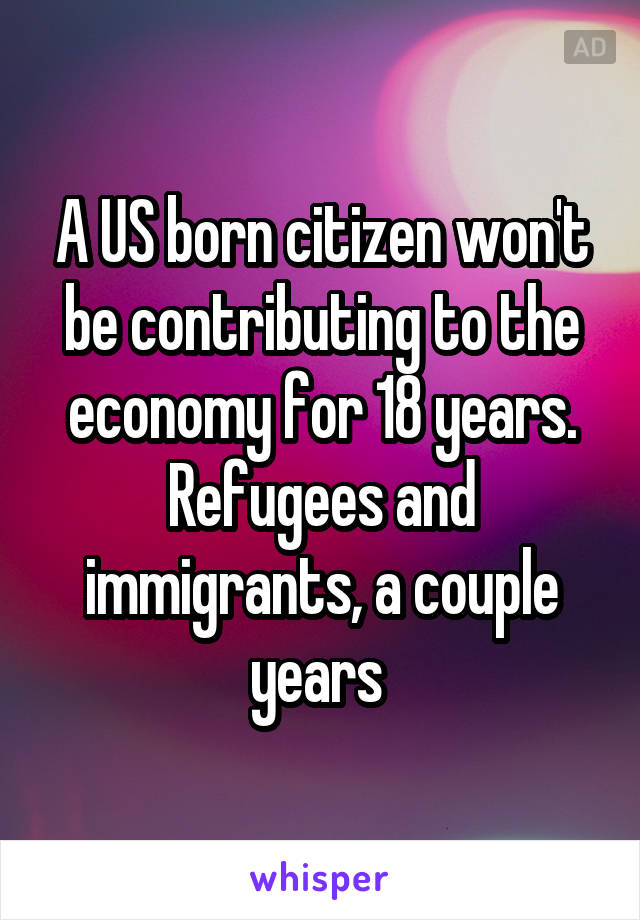 AD

A US born citizen won't be contributing to the economy for 18 years. Refugees and immigrants, a couple years

whisper